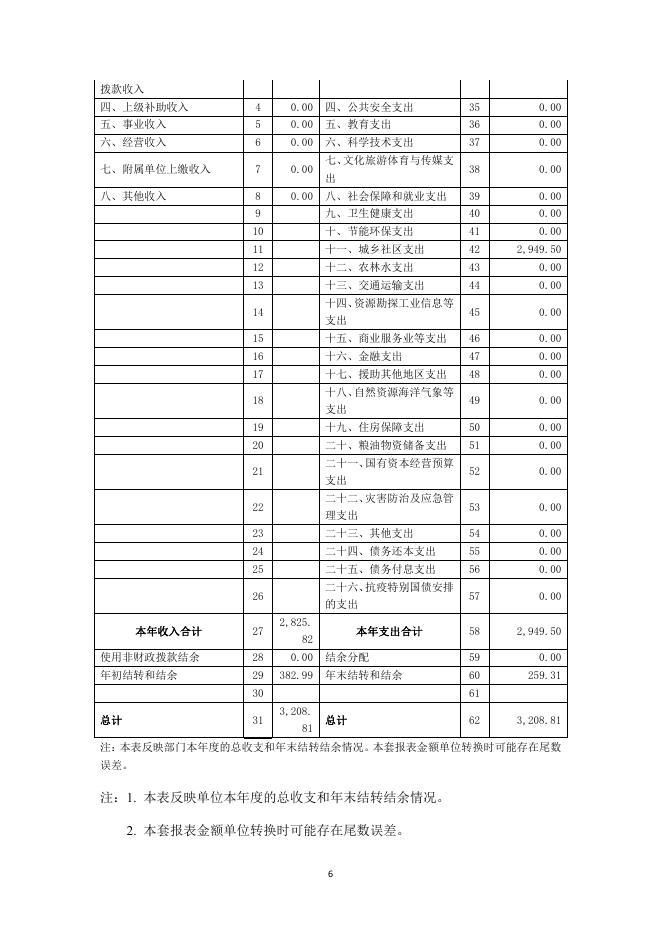 | 拨款收入 | | | | | |
|---|---|---|---|---|---|
| 四、上级补助收入 | 4 | 0.00 | 四、公共安全支出 | 35 | 0.00 |
| 五、事业收入 | 5 | 0.00 | 五、教育支出 | 36 | 0.00 |
| 六、经营收入 | 6 | 0.00 | 六、科学技术支出 | 37 | 0.00 |
| 七、附属单位上缴收入 | 7 | 0.00 | 七、文化旅游体育与传媒支出 | 38 | 0.00 |
| 八、其他收入 | 8 | 0.00 | 八、社会保障和就业支出 | 39 | 0.00 |
| | 9 | | 九、卫生健康支出 | 40 | 0.00 |
| | 10 | | 十、节能环保支出 | 41 | 0.00 |
| | 11 | | 十一、城乡社区支出 | 42 | 2,949.50 |
| | 12 | | 十二、农林水支出 | 43 | 0.00 |
| | 13 | | 十三、交通运输支出 | 44 | 0.00 |
| | 14 | | 十四、资源勘探工业信息等支出 | 45 | 0.00 |
| | 15 | | 十五、商业服务业等支出 | 46 | 0.00 |
| | 16 | | 十六、金融支出 | 47 | 0.00 |
| | 17 | | 十七、援助其他地区支出 | 48 | 0.00 |
| | 18 | | 十八、自然资源海洋气象等支出 | 49 | 0.00 |
| | 19 | | 十九、住房保障支出 | 50 | 0.00 |
| | 20 | | 二十、粮油物资储备支出 | 51 | 0.00 |
| | 21 | | 二十一、国有资本经营预算支出 | 52 | 0.00 |
| | 22 | | 二十二、灾害防治及应急管理支出 | 53 | 0.00 |
| | 23 | | 二十三、其他支出 | 54 | 0.00 |
| | 24 | | 二十四、债务还本支出 | 55 | 0.00 |
| | 25 | | 二十五、债务付息支出 | 56 | 0.00 |
| | 26 | | 二十六、抗疫特别国债安排的支出 | 57 | 0.00 |
| 本年收入合计 | 27 | 2,825.82 | 本年支出合计 | 58 | 2,949.50 |
| 使用非财政拨款结余 | 28 | 0.00 | 结余分配 | 59 | 0.00 |
| 年初结转和结余 | 29 | 382.99 | 年末结转和结余 | 60 | 259.31 |
| | 30 | | | 61 | |
| 总计 | 31 | 3,208.81 | 总计 | 62 | 3,208.81 |

注：本表反映部门本年度的总收支和年末结转结余情况。本套报表金额单位转换时可能存在尾数误差。

注：1. 本表反映单位本年度的总收支和年末结转结余情况。

2. 本套报表金额单位转换时可能存在尾数误差。

6